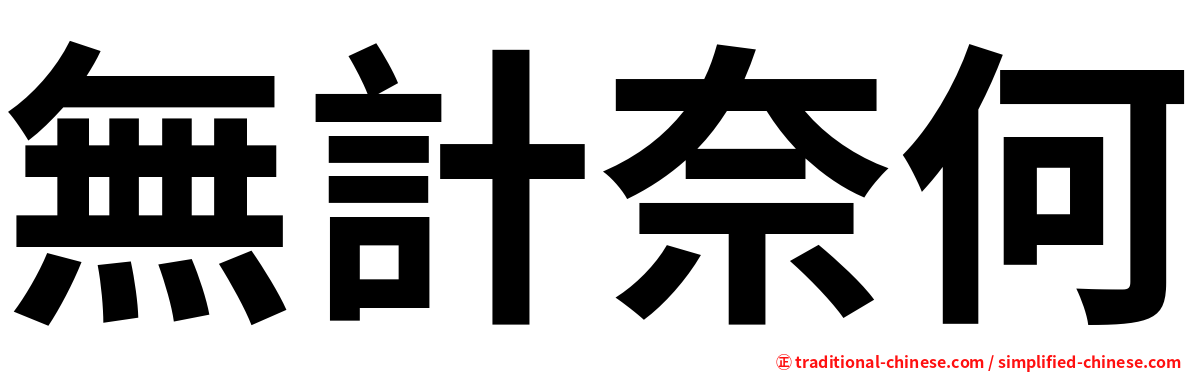 無計奈何

㊣ traditional-chinese.com / simplified-chinese.com